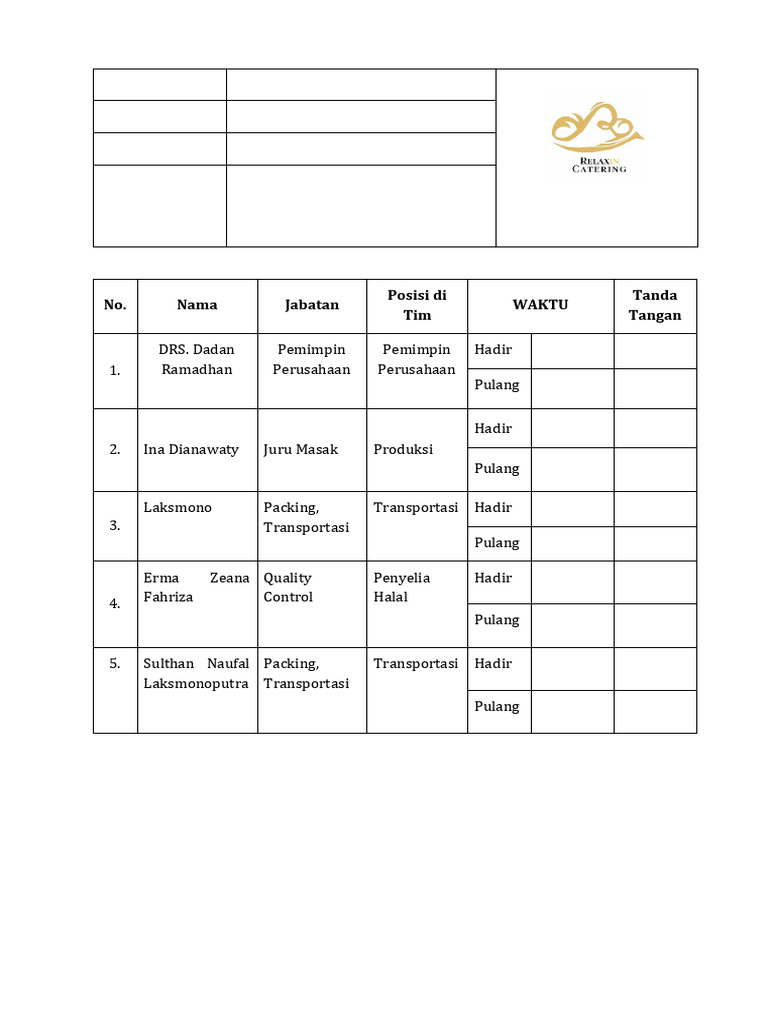 RELAXIN CATERING

| No. | Nama | Jabatan | Posisi di Tim | WAKTU | | Tanda Tangan |
|---|---|---|---|---|---|---|
| 1. | DRS. Dadan Ramadhan | Pemimpin Perusahaan | Pemimpin Perusahaan | Hadir | | |
| | | | | Pulang | | |
| 2. | Ina Dianawaty | Juru Masak | Produksi | Hadir | | |
| | | | | Pulang | | |
| 3. | Laksmono | Packing, Transportasi | Transportasi | Hadir | | |
| | | | | Pulang | | |
| 4. | Erma Zeana Fahriza | Quality Control | Penyelia Halal | Hadir | | |
| | | | | Pulang | | |
| 5. | Sulthan Naufal Laksmonoputra | Packing, Transportasi | Transportasi | Hadir | | |
| | | | | Pulang | | |